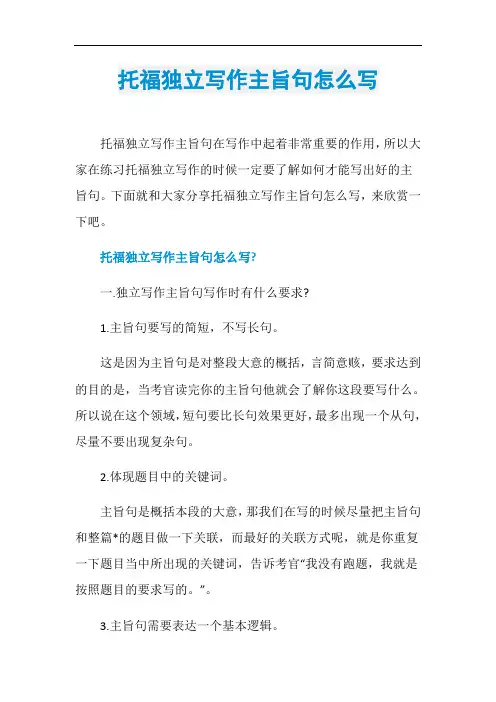 托福独立写作主旨句怎么写

托福独立写作主旨句在写作中起着非常重要的作用，所以大家在练习托福独立写作的时候一定要了解如何才能写出好的主旨句。下面就和大家分享托福独立写作主旨句怎么写，来欣赏一下吧。

托福独立写作主旨句怎么写?

一.独立写作主旨句写作时有什么要求?

1.主旨句要写的简短，不写长句。

这是因为主旨句是对整段大意的概括，言简意赅，要求达到的目的是，当考官读完你的主旨句他就会了解你这段要写什么。所以说在这个领域，短句要比长句效果更好，最多出现一个从句，尽量不要出现复杂句。

2.体现题目中的关键词。

主旨句是概括本段的大意，那我们在写的时候尽量把主旨句和整篇*的题目做一下关联，而最好的关联方式呢，就是你重复一下题目当中所出现的关键词，告诉考官“我没有跑题，我就是按照题目的要求写的。”。

3.主旨句需要表达一个基本逻辑。